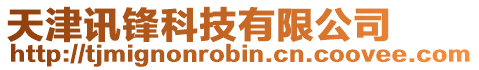 天津讯锋科技有限公司
http://tjmignonrobin.cn.coovee.com